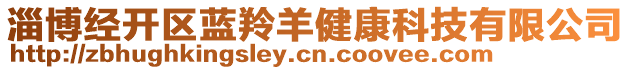 淄博经开区蓝羚羊健康科技有限公司
http://zbhughkingsley.cn.coovee.com